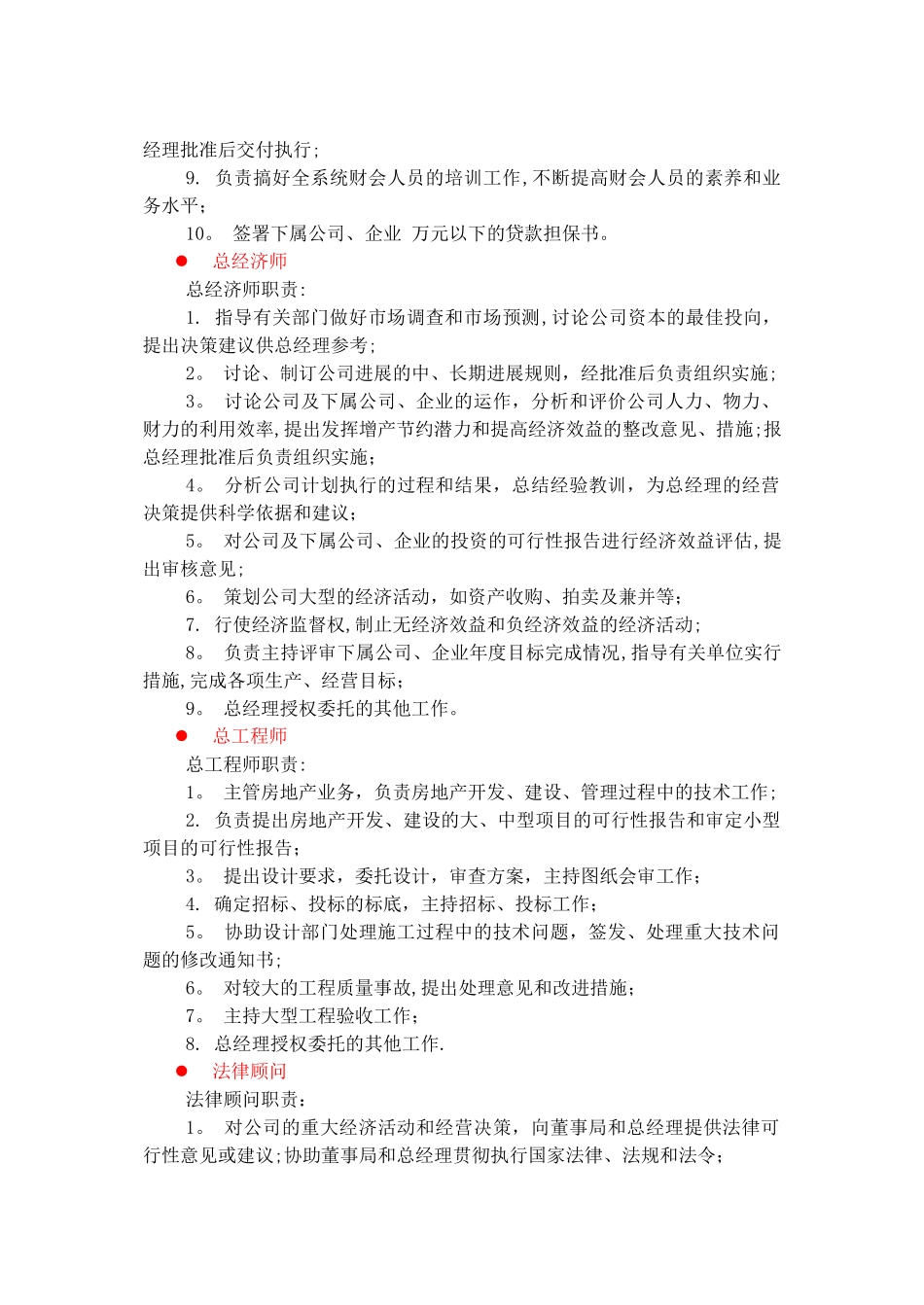 经理批准后交付执行;

9. 负责搞好全系统财会人员的培训工作,不断提高财会人员的素养和业务水平;

10。 签署下属公司、企业 万元以下的贷款担保书。

● 总经济师

总经济师职责:

1. 指导有关部门做好市场调查和市场预测,讨论公司资本的最佳投向,提出决策建议供总经理参考;

2。 讨论、制订公司进展的中、长期进展规则,经批准后负责组织实施;

3。 讨论公司及下属公司、企业的运作,分析和评价公司人力、物力、财力的利用效率,提出发挥增产节约潜力和提高经济效益的整改意见、措施;报总经理批准后负责组织实施;

4。 分析公司计划执行的过程和结果,总结经验教训,为总经理的经营决策提供科学依据和建议;

5。 对公司及下属公司、企业的投资的可行性报告进行经济效益评估,提出审核意见;

6。 策划公司大型的经济活动,如资产收购、拍卖及兼并等;

7. 行使经济监督权,制止无经济效益和负经济效益的经济活动;

8。 负责主持评审下属公司、企业年度目标完成情况,指导有关单位实行措施,完成各项生产、经营目标;

9。 总经理授权委托的其他工作。

● 总工程师

总工程师职责:

1。 主管房地产业务,负责房地产开发、建设、管理过程中的技术工作;

2. 负责提出房地产开发、建设的大、中型项目的可行性报告和审定小型项目的可行性报告;

3。 提出设计要求,委托设计,审查方案,主持图纸会审工作;

4. 确定招标、投标的标底,主持招标、投标工作;

5。 协助设计部门处理施工过程中的技术问题,签发、处理重大技术问题的修改通知书;

6。 对较大的工程质量事故,提出处理意见和改进措施;

7。 主持大型工程验收工作;

8. 总经理授权委托的其他工作.

● 法律顾问

法律顾问职责:

1。 对公司的重大经济活动和经营决策,向董事局和总经理提供法律可行性意见或建议;协助董事局和总经理贯彻执行国家法律、法规和法令;